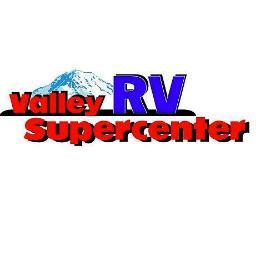 Valley RV
Supercenter